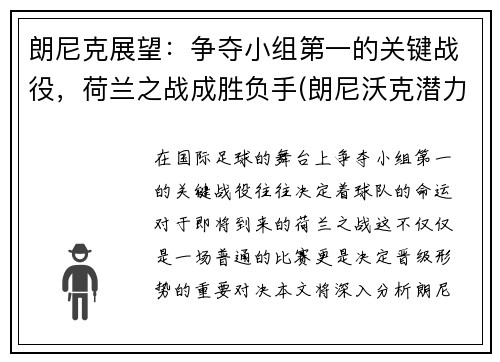 朗尼克展望：争夺小组第一的关键战役，荷兰之战成胜负手(朗尼沃克潜力

在国际足球的舞台上争夺小组第一的关键战役往往决定着球队的命运对于即将到来的荷兰之战这不仅仅是一场普通的比赛更是决定晋级形势的重要对决本文将深入分析朗尼